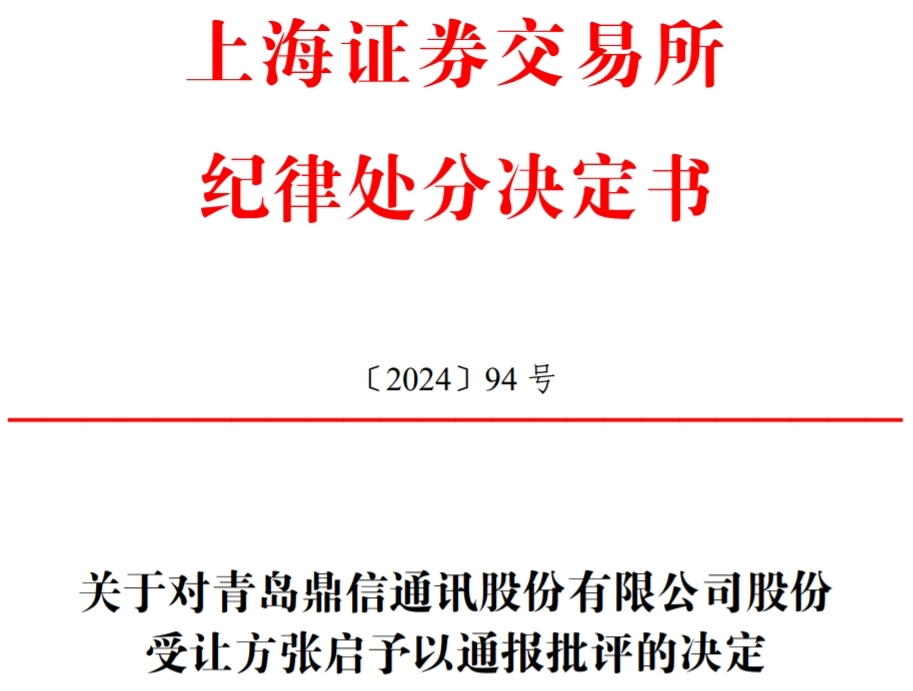 上海证券交易所
纪律处分决定书

〔2024〕94 号

关于对青岛鼎信通讯股份有限公司股份受让方张启予以通报批评的决定